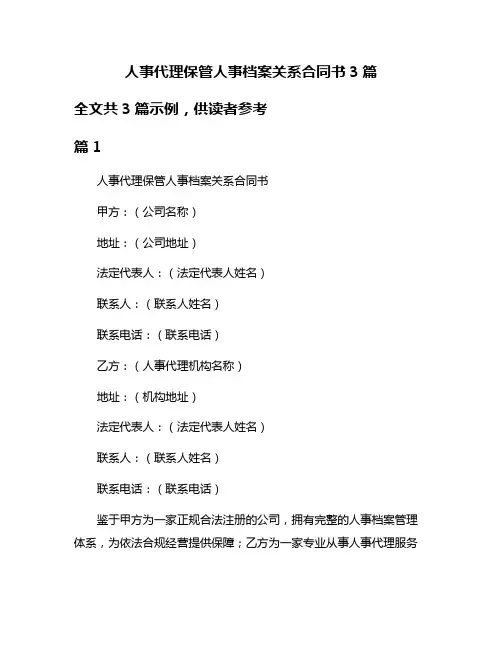 人事代理保管人事档案关系合同书 3 篇

全文共 3 篇示例，供读者参考

篇 1

人事代理保管人事档案关系合同书

甲方：（公司名称）

地址：（公司地址）

法定代表人：（法定代表人姓名）

联系人：（联系人姓名）

联系电话：（联系电话）

乙方：（人事代理机构名称）

地址：（机构地址）

法定代表人：（法定代表人姓名）

联系人：（联系人姓名）

联系电话：（联系电话）

鉴于甲方为一家正规合法注册的公司，拥有完整的人事档案管理体系，为依法合规经营提供保障；乙方为一家专业从事人事代理服务